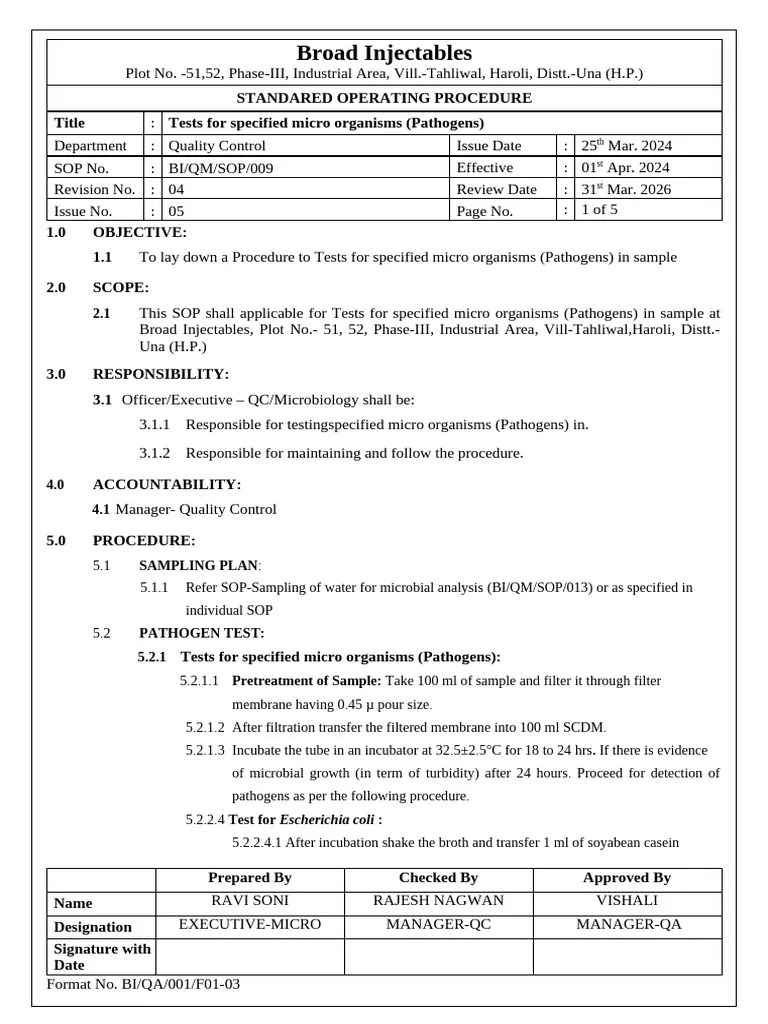 Broad Injectables
Plot No. -51,52, Phase-III, Industrial Area, Vill.-Tahliwal, Haroli, Distt.-Una (H.P.)

STANDARED OPERATING PROCEDURE

| Title | : | Tests for specified micro organisms (Pathogens) | | | |
|---|---|---|---|---|---|
| Department | : | Quality Control | Issue Date | : | 25$^{th}$ Mar. 2024 |
| SOP No. | : | BI/QM/SOP/009 | Effective | : | 01$^{st}$ Apr. 2024 |
| Revision No. | : | 04 | Review Date | : | 31$^{st}$ Mar. 2026 |
| Issue No. | : | 05 | Page No. | : | 1 of 5 |

1.0 OBJECTIVE:

1.1 To lay down a Procedure to Tests for specified micro organisms (Pathogens) in sample

2.0 SCOPE:

2.1 This SOP shall applicable for Tests for specified micro organisms (Pathogens) in sample at Broad Injectables, Plot No.- 51, 52, Phase-III, Industrial Area, Vill-Tahliwal,Haroli, Distt.-Una (H.P.)

3.0 RESPONSIBILITY:

3.1 Officer/Executive – QC/Microbiology shall be:

3.1.1 Responsible for testingspecified micro organisms (Pathogens) in.

3.1.2 Responsible for maintaining and follow the procedure.

4.0 ACCOUNTABILITY:

4.1 Manager- Quality Control

5.0 PROCEDURE:

5.1 SAMPLING PLAN:

5.1.1 Refer SOP-Sampling of water for microbial analysis (BI/QM/SOP/013) or as specified in individual SOP

5.2 PATHOGEN TEST:

5.2.1 Tests for specified micro organisms (Pathogens):

5.2.1.1 Pretreatment of Sample: Take 100 ml of sample and filter it through filter membrane having 0.45 µ pour size.

5.2.1.2 After filtration transfer the filtered membrane into 100 ml SCDM.

5.2.1.3 Incubate the tube in an incubator at 32.5±2.5°C for 18 to 24 hrs. If there is evidence of microbial growth (in term of turbidity) after 24 hours. Proceed for detection of pathogens as per the following procedure.

5.2.2.4 Test for Escherichia coli :

5.2.2.4.1 After incubation shake the broth and transfer 1 ml of soyabean casein

| | Prepared By | Checked By | Approved By |
|---|---|---|---|
| Name | RAVI SONI | RAJESH NAGWAN | VISHALI |
| Designation | EXECUTIVE-MICRO | MANAGER-QC | MANAGER-QA |
| Signature with Date | | | |

Format No. BI/QA/001/F01-03